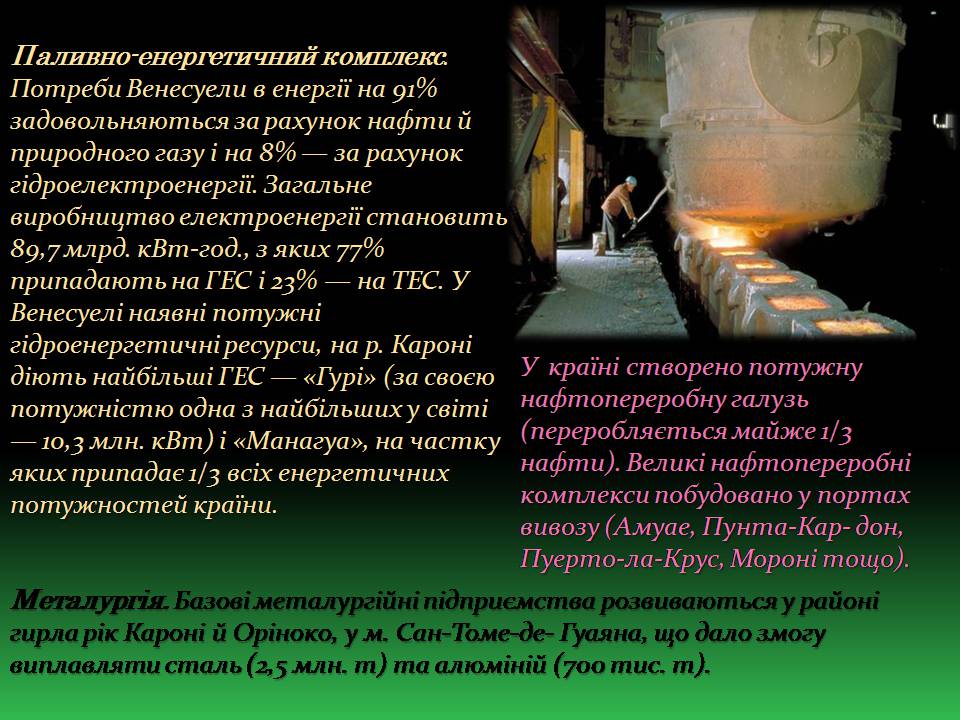 Паливно-енергетичний комплекс. Потреби Венесуели в енергії на 91% задовольняються за рахунок нафти й природного газу і на 8% — за рахунок гідроелектроенергії. Загальне виробництво електроенергії становить 89,7 млрд. кВт-год., з яких 77% припадають на ГЕС і 23% — на ТЕС. У Венесуелі наявні потужні гідроенергетичні ресурси, на р. Кароні діють найбільші ГЕС — «Гурі» (за своєю потужністю одна з найбільших у світі — 10,3 млн. кВт) і «Манагуа», на частку яких припадає 1/3 всіх енергетичних потужностей країни.

У країні створено потужну нафтопереробну галузь (переробляється майже 1/3 нафти). Великі нафтопереробні комплекси побудовано у портах вивозу (Амуае, Пунта-Кар- дон, Пуерто-ла-Крус, Мороні тощо).

Металургія. Базові металургійні підприємства розвиваються у районі гирла рік Кароні й Оріноко, у м. Сан-Томе-де- Гуаяна, що дало змогу виплавляти сталь (2,5 млн. т) та алюміній (700 тис. т).